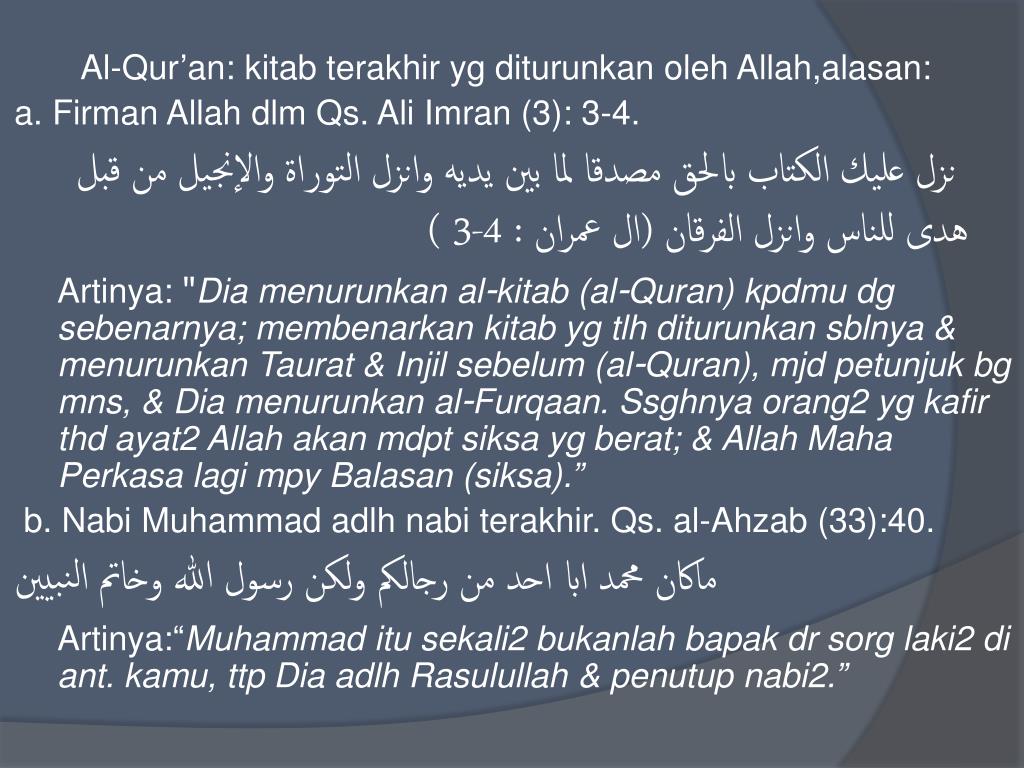 Al-Qur’an: kitab terakhir yg diturunkan oleh Allah,alasan:
a. Firman Allah dlm Qs. Ali Imran (3): 3-4.

نزل عليك الكتاب بالحق مصدقا لما بين يديه وانزل التوراة والإنجيل من قبل هدى للناس وانزل الفرقان (ال عمران : 4-3 )

Artinya: "Dia menurunkan al-kitab (al-Quran) kpdmu dg sebenarnya; membenarkan kitab yg tlh diturunkan sblnya & menurunkan Taurat & Injil sebelum (al-Quran), mjd petunjuk bg mns, & Dia menurunkan al-Furqaan. Ssghnya orang2 yg kafir thd ayat2 Allah akan mdpt siksa yg berat; & Allah Maha Perkasa lagi mpy Balasan (siksa).”

b. Nabi Muhammad adlh nabi terakhir. Qs. al-Ahzab (33):40.

ماكان محمد ابا احد من رجالكم ولكن رسول الله وخاتم النبيين

Artinya:“Muhammad itu sekali2 bukanlah bapak dr sorg laki2 di ant. kamu, ttp Dia adlh Rasulullah & penutup nabi2.”